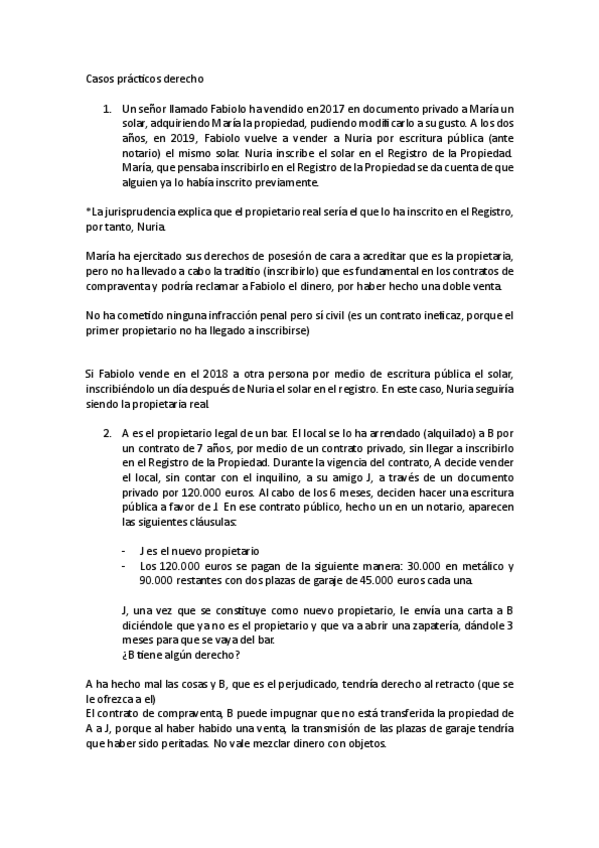 Casos prácticos derecho

1. Un señor llamado Fabiolo ha vendido en 2017 en documento privado a María un solar, adquiriendo María la propiedad, pudiendo modificarlo a su gusto. A los dos años, en 2019, Fabiolo vuelve a vender a Nuria por escritura pública (ante notario) el mismo solar. Nuria inscribe el solar en el Registro de la Propiedad. María, que pensaba inscribirlo en el Registro de la Propiedad se da cuenta de que alguien ya lo había inscrito previamente.

*La jurisprudencia explica que el propietario real sería el que lo ha inscrito en el Registro, por tanto, Nuria.

María ha ejercitado sus derechos de posesión de cara a acreditar que es la propietaria, pero no ha llevado a cabo la traditio (inscribirlo) que es fundamental en los contratos de compraventa y podría reclamar a Fabiolo el dinero, por haber hecho una doble venta.

No ha cometido ninguna infracción penal pero sí civil (es un contrato ineficaz, porque el primer propietario no ha llegado a inscribirse)

Si Fabiolo vende en el 2018 a otra persona por medio de escritura pública el solar, inscribiéndolo un día después de Nuria el solar en el registro. En este caso, Nuria seguiría siendo la propietaria real.

2. A es el propietario legal de un bar. El local se lo ha arrendado (alquilado) a B por un contrato de 7 años, por medio de un contrato privado, sin llegar a inscribirlo en el Registro de la Propiedad. Durante la vigencia del contrato, A decide vender el local, sin contar con el inquilino, a su amigo J, a través de un documento privado por 120.000 euros. Al cabo de los 6 meses, deciden hacer una escritura pública a favor de J. En ese contrato público, hecho un en un notario, aparecen las siguientes cláusulas:

- J es el nuevo propietario
- Los 120.000 euros se pagan de la siguiente manera: 30.000 en metálico y 90.000 restantes con dos plazas de garaje de 45.000 euros cada una.

J, una vez que se constituye como nuevo propietario, le envía una carta a B diciéndole que ya no es el propietario y que va a abrir una zapatería, dándole 3 meses para que se vaya del bar.
¿B tiene algún derecho?

A ha hecho mal las cosas y B, que es el perjudicado, tendría derecho al retracto (que se le ofrezca a el)
El contrato de compraventa, B puede impugnar que no está transferida la propiedad de A a J, porque al haber habido una venta, la transmisión de las plazas de garaje tendría que haber sido peritadas. No vale mezclar dinero con objetos.